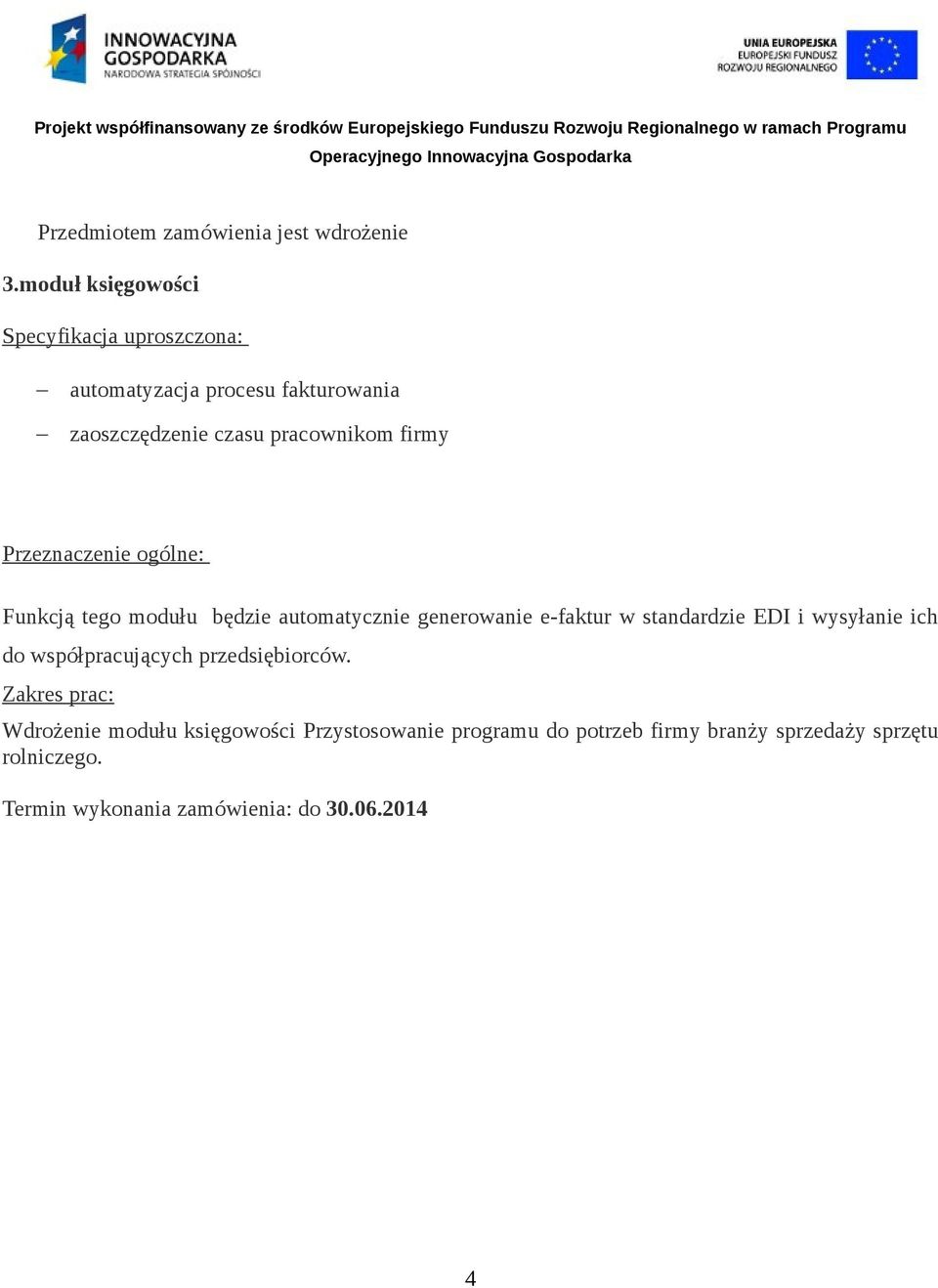 INNOWACYJNA GOSPODARKA
NARODOWA STRATEGIA SPÓJNOŚCI

UNIA EUROPEJSKA
EUROPEJSKI FUNDUSZ
ROZWOJU REGIONALNEGO

Projekt współfinansowany ze środków Europejskiego Funduszu Rozwoju Regionalnego w ramach Programu Operacyjnego Innowacyjna Gospodarka

Przedmiotem zamówienia jest wdrożenie

3.moduł księgowości

Specyfikacja uproszczona:

– automatyzacja procesu fakturowania

– zaoszczędzenie czasu pracownikom firmy

Przeznaczenie ogólne:

Funkcją tego modułu będzie automatycznie generowanie e-faktur w standardzie EDI i wysyłanie ich do współpracujących przedsiębiorców.

Zakres prac:

Wdrożenie modułu księgowości Przystosowanie programu do potrzeb firmy branży sprzedaży sprzętu rolniczego.

Termin wykonania zamówienia: do 30.06.2014

4